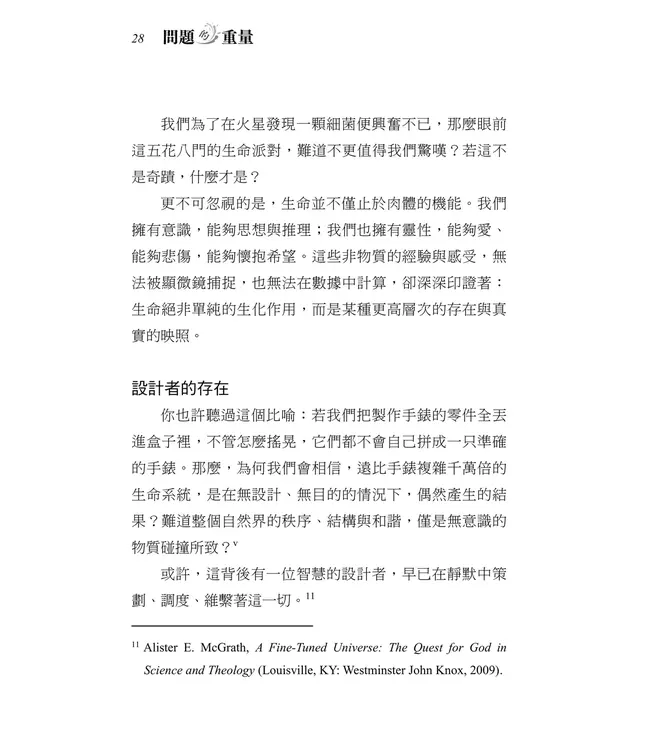 28 問題的重量

我們為了在火星發現一顆細菌便興奮不已，那麼眼前這五花八門的生命派對，難道不更值得我們驚嘆？若這不是奇蹟，什麼才是？

更不可忽視的是，生命並不僅止於肉體的機能。我們擁有意識，能夠思想與推理；我們也擁有靈性，能夠愛、能夠悲傷，能夠懷抱希望。這些非物質的經驗與感受，無法被顯微鏡捕捉，也無法在數據中計算，卻深深印證著：生命絕非單純的生化作用，而是某種更高層次的存在與真實的映照。

設計者的存在

你也許聽過這個比喻：若我們把製作手錶的零件全丟進盒子裡，不管怎麼搖晃，它們都不會自己拼成一只準確的手錶。那麼，為何我們會相信，遠比手錶複雜千萬倍的生命系統，是在無設計、無目的的情況下，偶然產生的結果？難道整個自然界的秩序、結構與和諧，僅是無意識的物質碰撞所致？$^{v}$

或許，這背後有一位智慧的設計者，早已在靜默中策劃、調度、維繫著這一切。$^{11}$

$^{11}$ Alister E. McGrath, A Fine-Tuned Universe: The Quest for God in Science and Theology (Louisville, KY: Westminster John Knox, 2009).